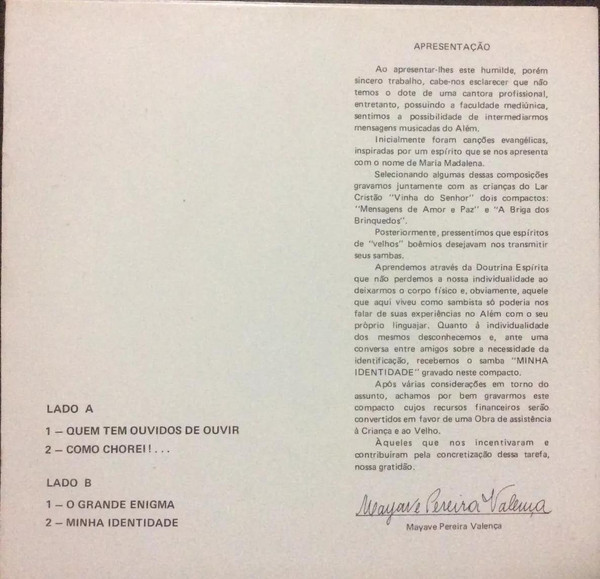 LADO A

1 – QUEM TEM OUVIDOS DE OUVIR

2 – COMO CHOREI! . . .

LADO B

1 – O GRANDE ENIGMA

2 – MINHA IDENTIDADE

APRESENTAÇÃO

Ao apresentar-lhes este humilde, porém sincero trabalho, cabe-nos esclarecer que não temos o dote de uma cantora profissional, entretanto, possuindo a faculdade mediúnica, sentimos a possibilidade de intermediarmos mensagens musicadas do Além.

Inicialmente foram canções evangélicas, inspiradas por um espírito que se nos apresenta com o nome de Maria Madalena.

Selecionando algumas dessas composições gravamos juntamente com as crianças do Lar Cristão "Vinha do Senhor" dois compactos: "Mensagens de Amor e Paz" e "A Briga dos Brinquedos".

Posteriormente, pressentimos que espíritos de "velhos" boêmios desejavam nos transmitir seus sambas.

Aprendemos através da Doutrina Espírita que não perdemos a nossa individualidade ao deixarmos o corpo físico e, obviamente, aquele que aqui viveu como sambista só poderia nos falar de suas experiências no Além com o seu próprio linguajar. Quanto à individualidade dos mesmos desconhecemos e, ante uma conversa entre amigos sobre a necessidade da identificação, recebemos o samba "MINHA IDENTIDADE" gravado neste compacto.

Após várias considerações em torno do assunto, achamos por bem gravarmos este compacto cujos recursos financeiros serão convertidos em favor de uma Obra de assistência à Criança e ao Velho.

Àqueles que nos incentivaram e contribuíram pela concretização dessa tarefa, nossa gratidão.

Mayave Pereira Valença

Mayave Pereira Valença